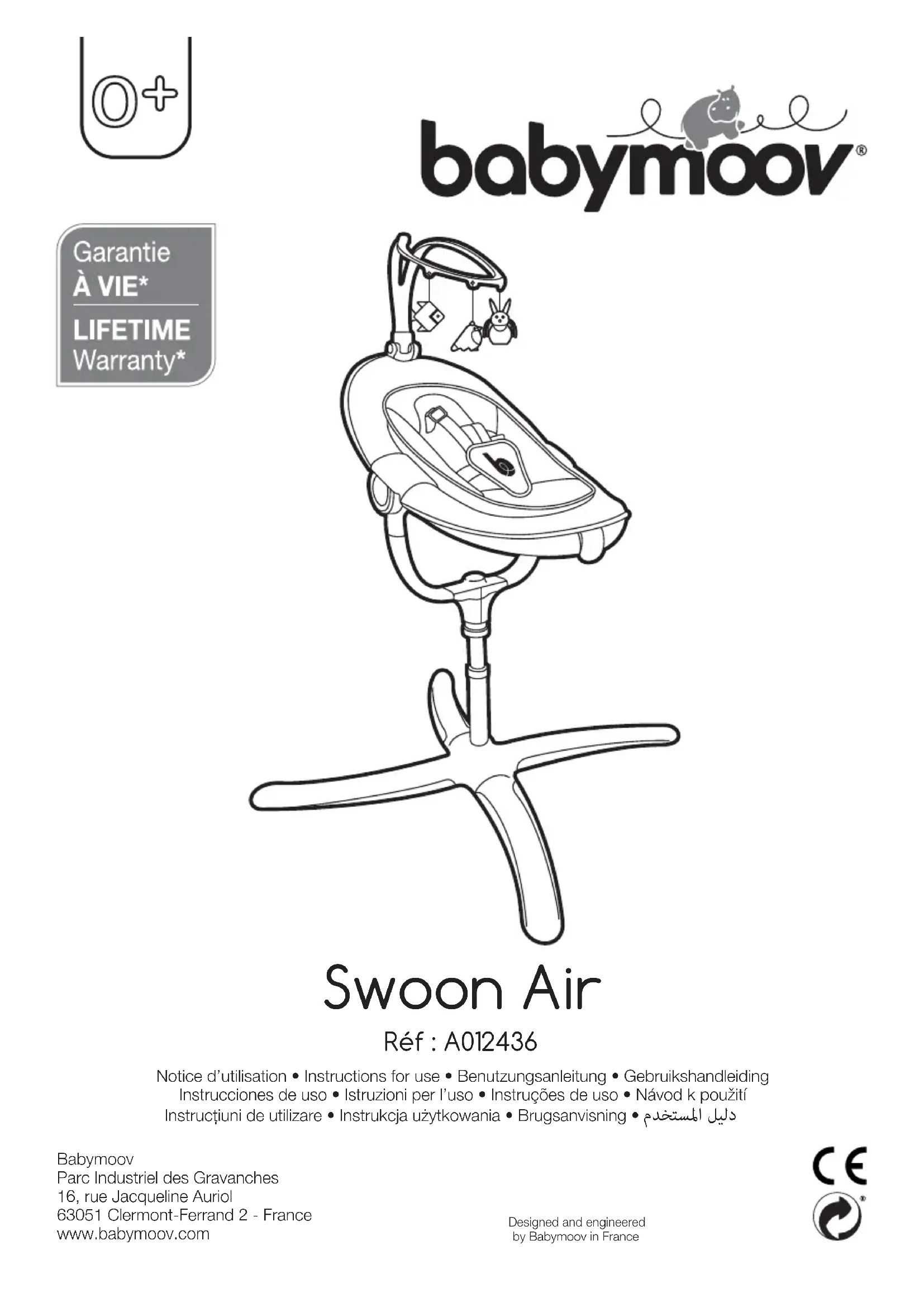 0+

babymoov®

Garantie
À VIE*
LIFETIME
Warranty*

Swoon Air

Réf : A012436

Notice d'utilisation • Instructions for use • Benutzungsanleitung • Gebruikshandleiding
Instrucciones de uso • Istruzioni per l'uso • Instruções de uso • Návod k použití
Instrucțiuni de utilizare • Instrukcja użytkowania • Brugsanvisning • دليل المستخدم

Babymoov
Parc Industriel des Gravanches
16, rue Jacqueline Auriol
63051 Clermont-Ferrand 2 - France
www.babymoov.com

Designed and engineered
by Babymoov in France

CE